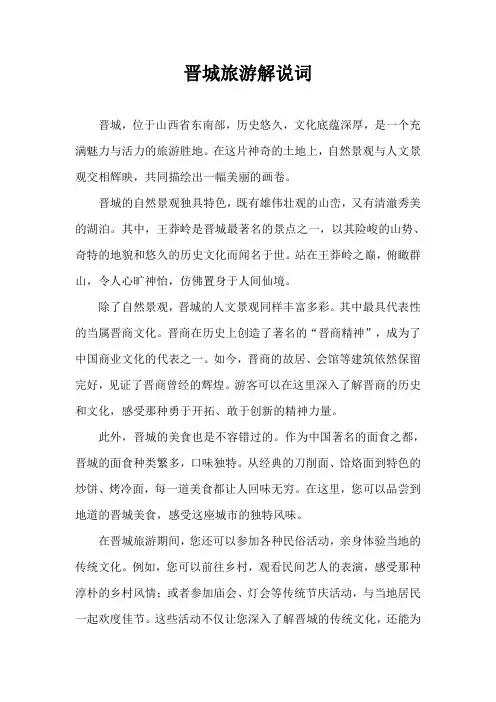 晋城旅游解说词

晋城，位于山西省东南部，历史悠久，文化底蕴深厚，是一个充满魅力与活力的旅游胜地。在这片神奇的土地上，自然景观与人文景观交相辉映，共同描绘出一幅美丽的画卷。

晋城的自然景观独具特色，既有雄伟壮观的山峦，又有清澈秀美的湖泊。其中，王莽岭是晋城最著名的景点之一，以其险峻的山势、奇特的地貌和悠久的历史文化而闻名于世。站在王莽岭之巅，俯瞰群山，令人心旷神怡，仿佛置身于人间仙境。

除了自然景观，晋城的人文景观同样丰富多彩。其中最具代表性的当属晋商文化。晋商在历史上创造了著名的“晋商精神”，成为了中国商业文化的代表之一。如今，晋商的故居、会馆等建筑依然保留完好，见证了晋商曾经的辉煌。游客可以在这里深入了解晋商的历史和文化，感受那种勇于开拓、敢于创新的精神力量。

此外，晋城的美食也是不容错过的。作为中国著名的面食之都，晋城的面食种类繁多，口味独特。从经典的刀削面、饸烙面到特色的炒饼、烤冷面，每一道美食都让人回味无穷。在这里，您可以品尝到地道的晋城美食，感受这座城市的独特风味。

在晋城旅游期间，您还可以参加各种民俗活动，亲身体验当地的传统文化。例如，您可以前往乡村，观看民间艺人的表演，感受那种淳朴的乡村风情；或者参加庙会、灯会等传统节庆活动，与当地居民一起欢度佳节。这些活动不仅让您深入了解晋城的传统文化，还能为